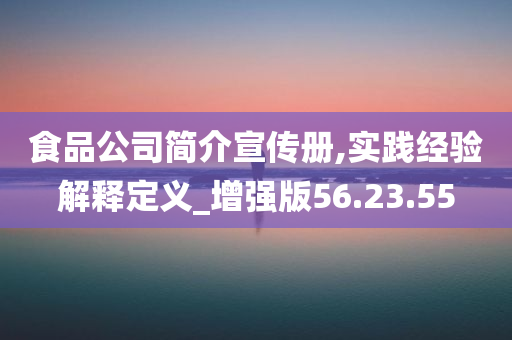 食品公司简介宣传册,实践经验解释定义_增强版56.23.55